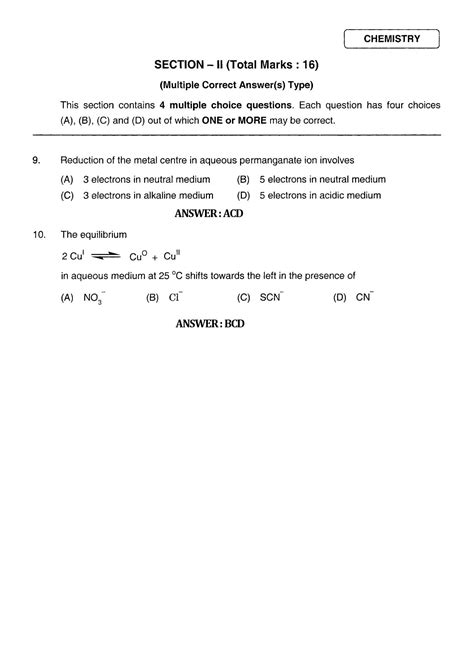 CHEMISTRY

SECTION – II (Total Marks : 16)

(Multiple Correct Answer(s) Type)

This section contains 4 multiple choice questions. Each question has four choices (A), (B), (C) and (D) out of which ONE or MORE may be correct.

9. Reduction of the metal centre in aqueous permanganate ion involves

(A) 3 electrons in neutral medium
(B) 5 electrons in neutral medium
(C) 3 electrons in alkaline medium
(D) 5 electrons in acidic medium

ANSWER : ACD

10. The equilibrium

$2\,Cu^{I} \rightleftharpoons Cu^{O} + Cu^{II}$

in aqueous medium at 25 °C shifts towards the left in the presence of

(A) $NO_3^-$
(B) $Cl^-$
(C) $SCN^-$
(D) $CN^-$

ANSWER : BCD